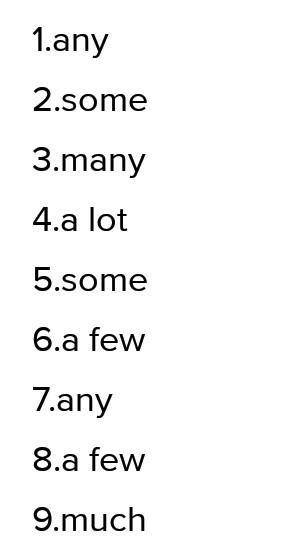 1.any

2.some

3.many

4.a lot

5.some

6.a few

7.any

8.a few

9.much